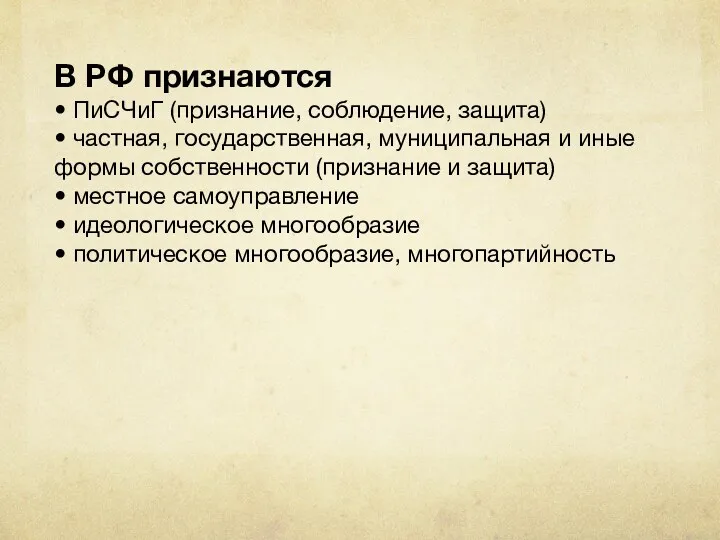 В РФ признаются
• ПиСЧиГ (признание, соблюдение, защита)
• частная, государственная, муниципальная и иные формы собственности (признание и защита)
• местное самоуправление
• идеологическое многообразие
• политическое многообразие, многопартийность